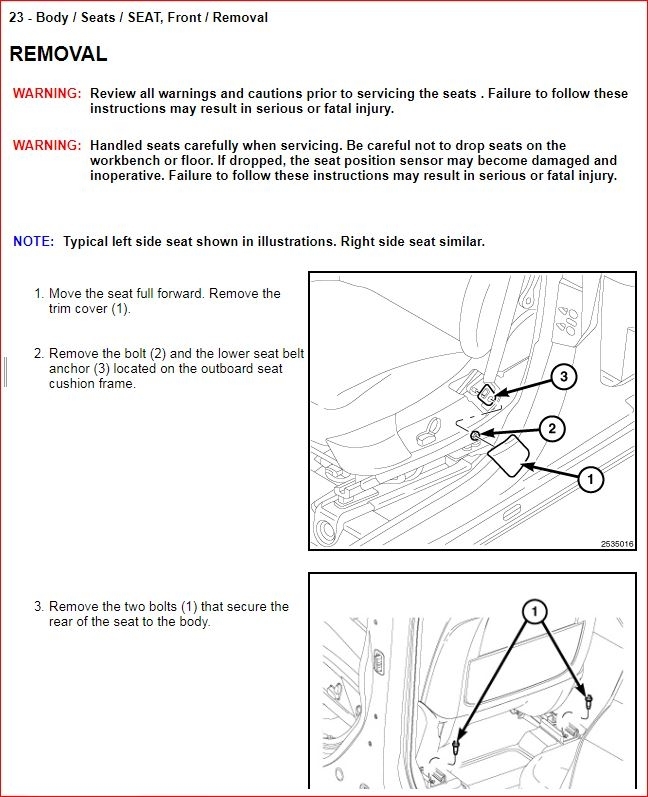 23 - Body / Seats / SEAT, Front / Removal

REMOVAL

WARNING: Review all warnings and cautions prior to servicing the seats . Failure to follow these instructions may result in serious or fatal injury.

WARNING: Handled seats carefully when servicing. Be careful not to drop seats on the workbench or floor. If dropped, the seat position sensor may become damaged and inoperative. Failure to follow these instructions may result in serious or fatal injury.

NOTE: Typical left side seat shown in illustrations. Right side seat similar.

1. Move the seat full forward. Remove the trim cover (1).

2. Remove the bolt (2) and the lower seat belt anchor (3) located on the outboard seat cushion frame.

3
2
1
2535016

3. Remove the two bolts (1) that secure the rear of the seat to the body.

1